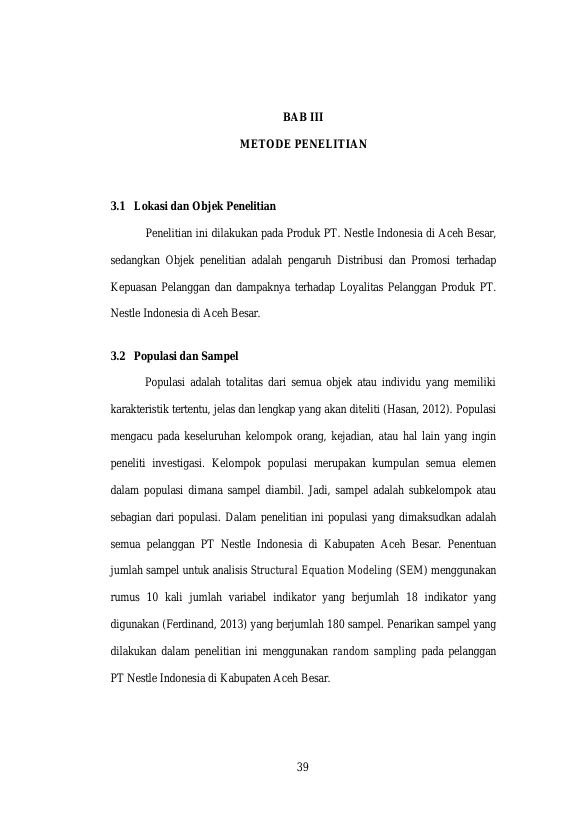 BAB III

METODE PENELITIAN

3.1 Lokasi dan Objek Penelitian

Penelitian ini dilakukan pada Produk PT. Nestle Indonesia di Aceh Besar, sedangkan Objek penelitian adalah pengaruh Distribusi dan Promosi terhadap Kepuasan Pelanggan dan dampaknya terhadap Loyalitas Pelanggan Produk PT. Nestle Indonesia di Aceh Besar.

3.2 Populasi dan Sampel

Populasi adalah totalitas dari semua objek atau individu yang memiliki karakteristik tertentu, jelas dan lengkap yang akan diteliti (Hasan, 2012). Populasi mengacu pada keseluruhan kelompok orang, kejadian, atau hal lain yang ingin peneliti investigasi. Kelompok populasi merupakan kumpulan semua elemen dalam populasi dimana sampel diambil. Jadi, sampel adalah subkelompok atau sebagian dari populasi. Dalam penelitian ini populasi yang dimaksudkan adalah semua pelanggan PT Nestle Indonesia di Kabupaten Aceh Besar. Penentuan jumlah sampel untuk analisis Structural Equation Modeling (SEM) menggunakan rumus 10 kali jumlah variabel indikator yang berjumlah 18 indikator yang digunakan (Ferdinand, 2013) yang berjumlah 180 sampel. Penarikan sampel yang dilakukan dalam penelitian ini menggunakan random sampling pada pelanggan PT Nestle Indonesia di Kabupaten Aceh Besar.

39